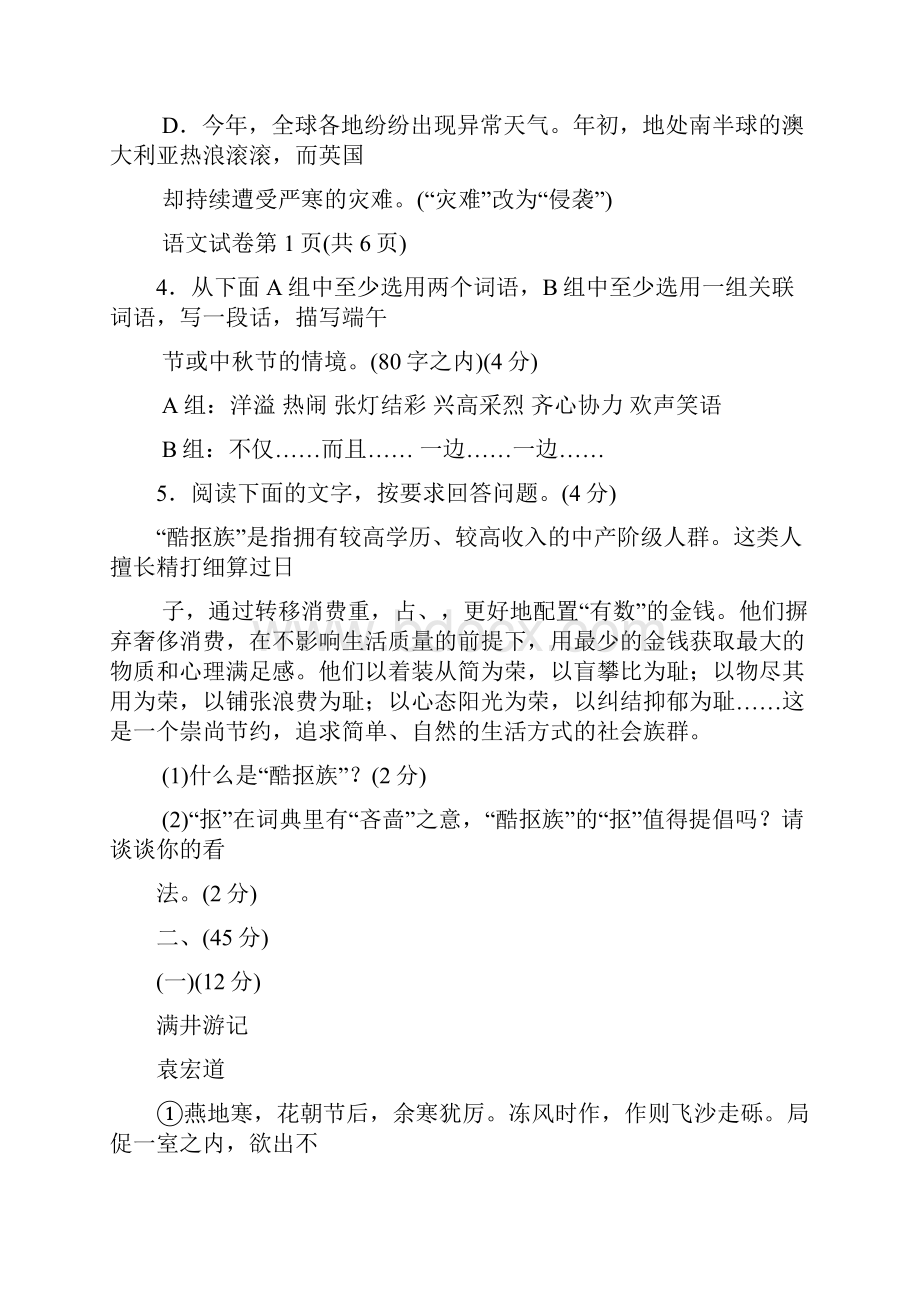 D．今年，全球各地纷纷出现异常天气。年初，地处南半球的澳大利亚热浪滚滚，而英国

却持续遭受严寒的灾难。(“灾难”改为“侵袭”)

语文试卷第 1 页(共 6 页)

4．从下面 A 组中至少选用两个词语，B 组中至少选用一组关联词语，写一段话，描写端午

节或中秋节的情境。(80 字之内)(4 分)

A 组：洋溢 热闹 张灯结彩 兴高采烈 齐心协力 欢声笑语

B 组：不仅……而且…… 一边……一边……

5．阅读下面的文字，按要求回答问题。(4 分)

“酷抠族”是指拥有较高学历、较高收入的中产阶级人群。这类人擅长精打细算过日

子，通过转移消费重，占、，更好地配置“有数”的金钱。他们摒弃奢侈消费，在不影响生活质量的前提下，用最少的金钱获取最大的物质和心理满足感。他们以着装从简为荣，以盲攀比为耻；以物尽其用为荣，以铺张浪费为耻；以心态阳光为荣，以纠结抑郁为耻……这是一个崇尚节约，追求简单、自然的生活方式的社会族群。

(1)什么是“酷抠族”？(2 分)

(2)“抠”在词典里有“吝啬”之意，“酷抠族”的“抠”值得提倡吗？请谈谈你的看

法。(2 分)

二、(45 分)

(一)(12 分)

满井游记

袁宏道

①燕地寒，花朝节后，余寒犹厉。冻风时作，作则飞沙走砾。局促一室之内，欲出不